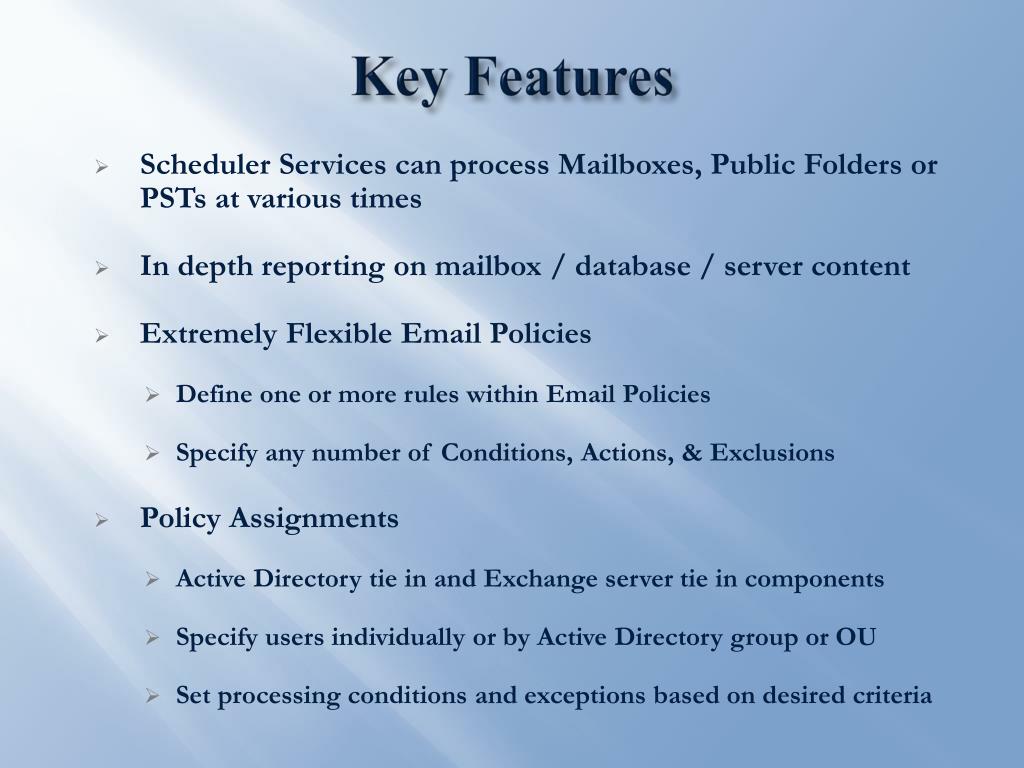 Key Features

➢ Scheduler Services can process Mailboxes, Public Folders or PSTs at various times

➢ In depth reporting on mailbox / database / server content

➢ Extremely Flexible Email Policies

➢ Define one or more rules within Email Policies

➢ Specify any number of Conditions, Actions, & Exclusions

➢ Policy Assignments

➢ Active Directory tie in and Exchange server tie in components

➢ Specify users individually or by Active Directory group or OU

➢ Set processing conditions and exceptions based on desired criteria